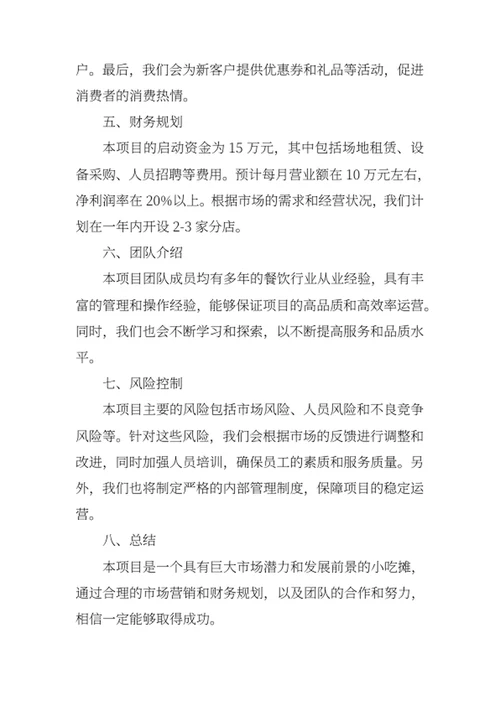 户。最后，我们会为新客户提供优惠券和礼品等活动，促进消费者的消费热情。

五、财务规划

本项目的启动资金为 15 万元，其中包括场地租赁、设备采购、人员招聘等费用。预计每月营业额在 10 万元左右，净利润率在 20%以上。根据市场的需求和经营状况，我们计划在一年内开设 2-3 家分店。

六、团队介绍

本项目团队成员均有多年的餐饮行业从业经验，具有丰富的管理和操作经验，能够保证项目的高品质和高效率运营。同时，我们也会不断学习和探索，以不断提高服务和品质水平。

七、风险控制

本项目主要的风险包括市场风险、人员风险和不良竞争风险等。针对这些风险，我们会根据市场的反馈进行调整和改进，同时加强人员培训，确保员工的素质和服务质量。另外，我们也将制定严格的内部管理制度，保障项目的稳定运营。

八、总结

本项目是一个具有巨大市场潜力和发展前景的小吃摊，通过合理的市场营销和财务规划，以及团队的合作和努力，相信一定能够取得成功。